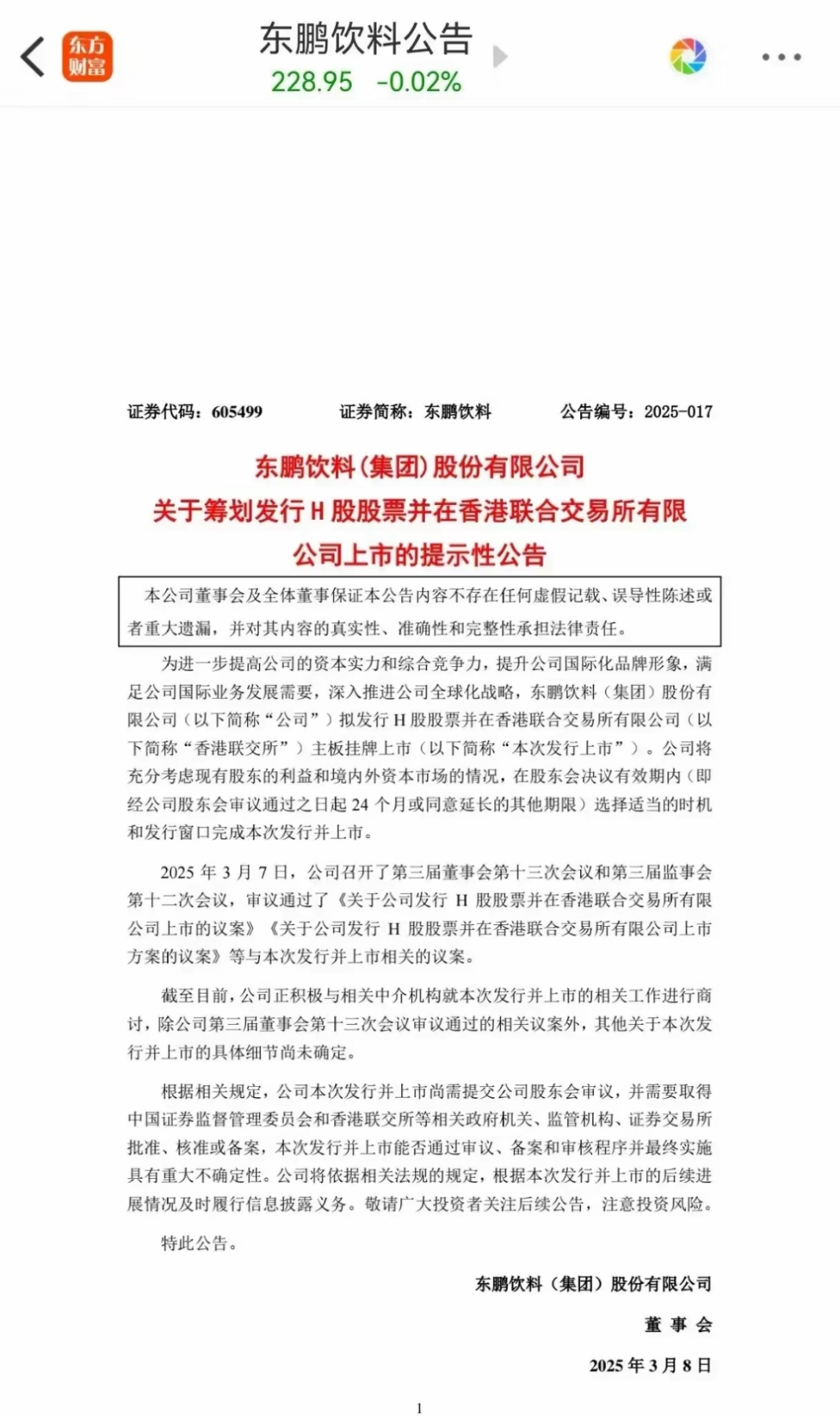 东方财富

东鹏饮料公告
228.95 -0.02%

证券代码：605499 证券简称：东鹏饮料 公告编号：2025-017

东鹏饮料（集团）股份有限公司
关于筹划发行 H 股股票并在香港联合交易所有限公司上市的提示性公告

本公司董事会及全体董事保证本公告内容不存在任何虚假记载、误导性陈述或者重大遗漏，并对其内容的真实性、准确性和完整性承担法律责任。

为进一步提高公司的资本实力和综合竞争力，提升公司国际化品牌形象，满足公司国际业务发展需要，深入推进公司全球化战略，东鹏饮料（集团）股份有限公司（以下简称“公司”）拟发行 H 股股票并在香港联合交易所有限公司（以下简称“香港联交所”）主板挂牌上市（以下简称“本次发行上市”）。公司将充分考虑现有股东的利益和境内外资本市场的情况，在股东会决议有效期内（即经公司股东会审议通过之日起 24 个月或同意延长的其他期限）选择适当的时机和发行窗口完成本次发行并上市。

2025 年 3 月 7 日，公司召开了第三届董事会第十三次会议和第三届监事会第十二次会议，审议通过了《关于公司发行 H 股股票并在香港联合交易所有限公司上市的议案》《关于公司发行 H 股股票并在香港联合交易所有限公司上市方案的议案》等与本次发行并上市相关的议案。

截至目前，公司正积极与相关中介机构就本次发行并上市的相关工作进行商讨，除公司第三届董事会第十三次会议审议通过的相关议案外，其他关于本次发行并上市的具体细节尚未确定。

根据相关规定，公司本次发行并上市尚需提交公司股东会审议，并需要取得中国证券监督管理委员会和香港联交所等相关政府机关、监管机构、证券交易所批准、核准或备案，本次发行并上市能否通过审议、备案和审核程序并最终实施具有重大不确定性。公司将依据相关法规的规定，根据本次发行并上市的后续进展情况及时履行信息披露义务。敬请广大投资者关注后续公告，注意投资风险。

特此公告。

东鹏饮料（集团）股份有限公司
董 事 会
2025 年 3 月 8 日

1